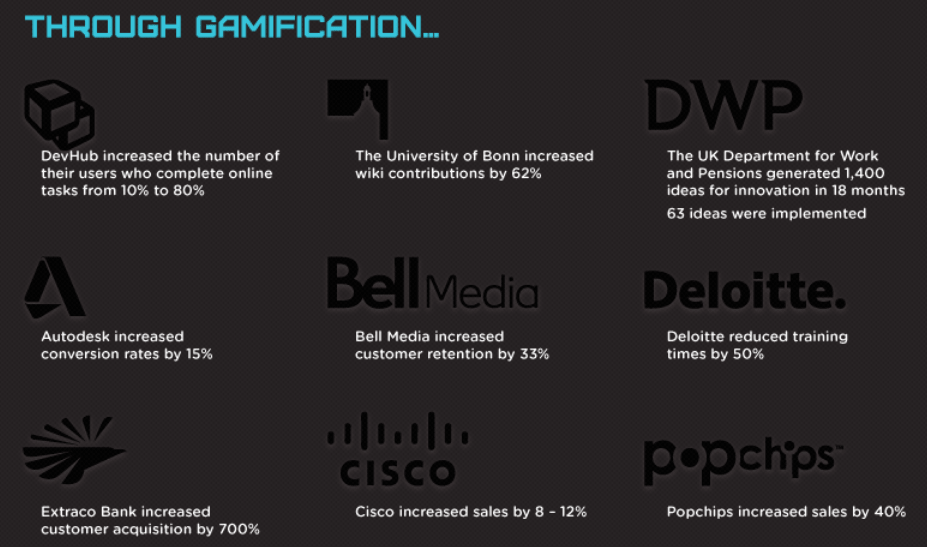 THROUGH GAMIFICATION...

DevHub increased the number of their users who complete online tasks from 10% to 80%

The University of Bonn increased wiki contributions by 62%

DWP

The UK Department for Work and Pensions generated 1,400 ideas for innovation in 18 months

63 ideas were implemented

Autodesk increased conversion rates by 15%

Bell Media

Bell Media increased customer retention by 33%

Deloitte.

Deloitte reduced training times by 50%

Extraco Bank increased customer acquisition by 700%

CISCO

Cisco increased sales by 8 - 12%

popchips™

Popchips increased sales by 40%